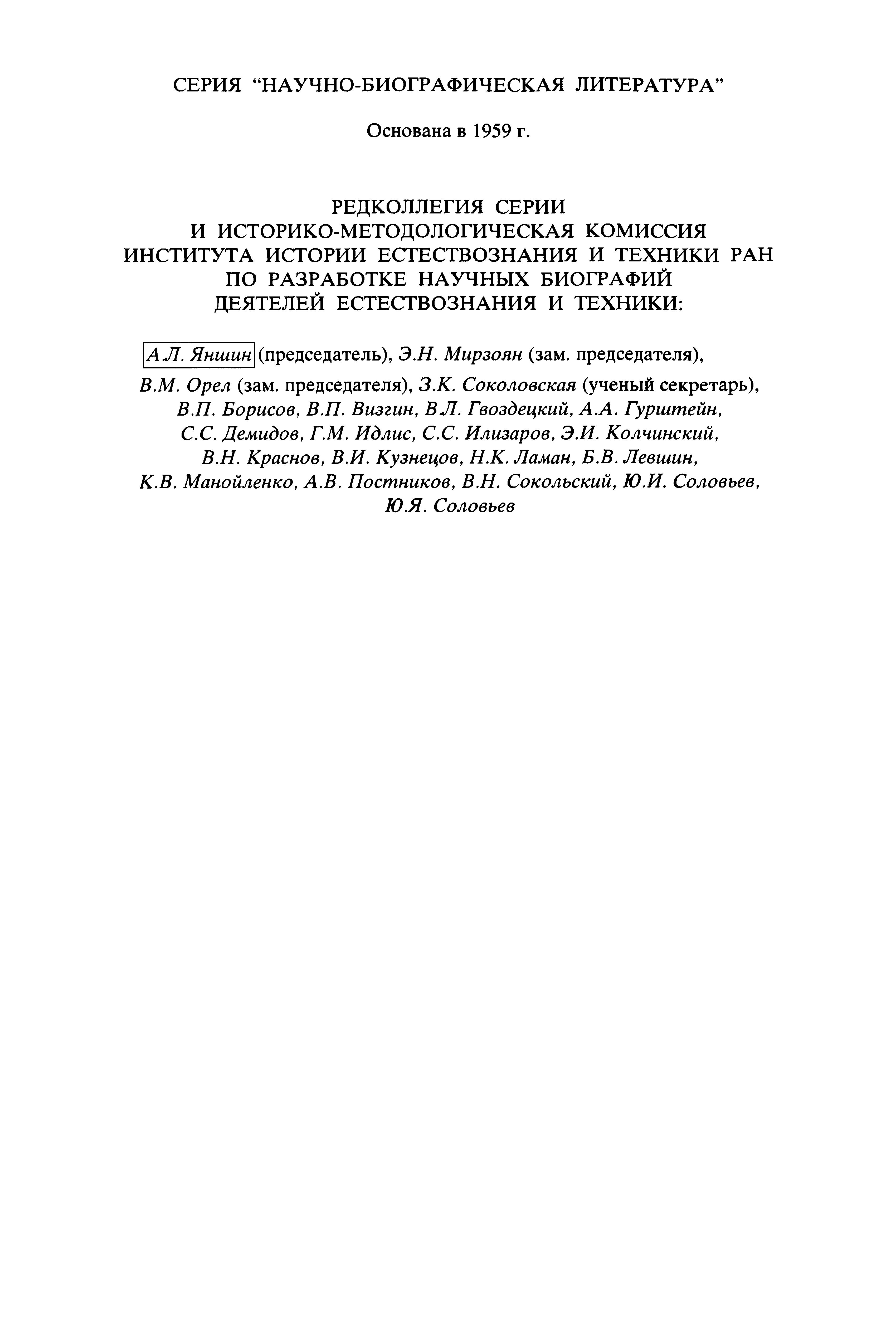 СЕРИЯ "НАУЧНО-БИОГРАФИЧЕСКАЯ ЛИТЕРАТУРА"

Основана в 1959 г.

РЕДКОЛЛЕГИЯ СЕРИИ
И ИСТОРИКО-МЕТОДОЛОГИЧЕСКАЯ КОМИССИЯ
ИНСТИТУТА ИСТОРИИ ЕСТЕСТВОЗНАНИЯ И ТЕХНИКИ РАН
ПО РАЗРАБОТКЕ НАУЧНЫХ БИОГРАФИЙ
ДЕЯТЕЛЕЙ ЕСТЕСТВОЗНАНИЯ И ТЕХНИКИ:

А.Л. Яншин (председатель), Э.Н. Мирзоян (зам. председателя), В.М. Орел (зам. председателя), З.К. Соколовская (ученый секретарь), В.П. Борисов, В.П. Визгин, В.Л. Гвоздецкий, А.А. Гурштейн, С.С. Демидов, Г.М. Идлис, С.С. Илизаров, Э.И. Колчинский, В.Н. Краснов, В.И. Кузнецов, Н.К. Ламан, Б.В. Левшин, К.В. Манойленко, А.В. Постников, В.Н. Сокольский, Ю.И. Соловьев, Ю.Я. Соловьев